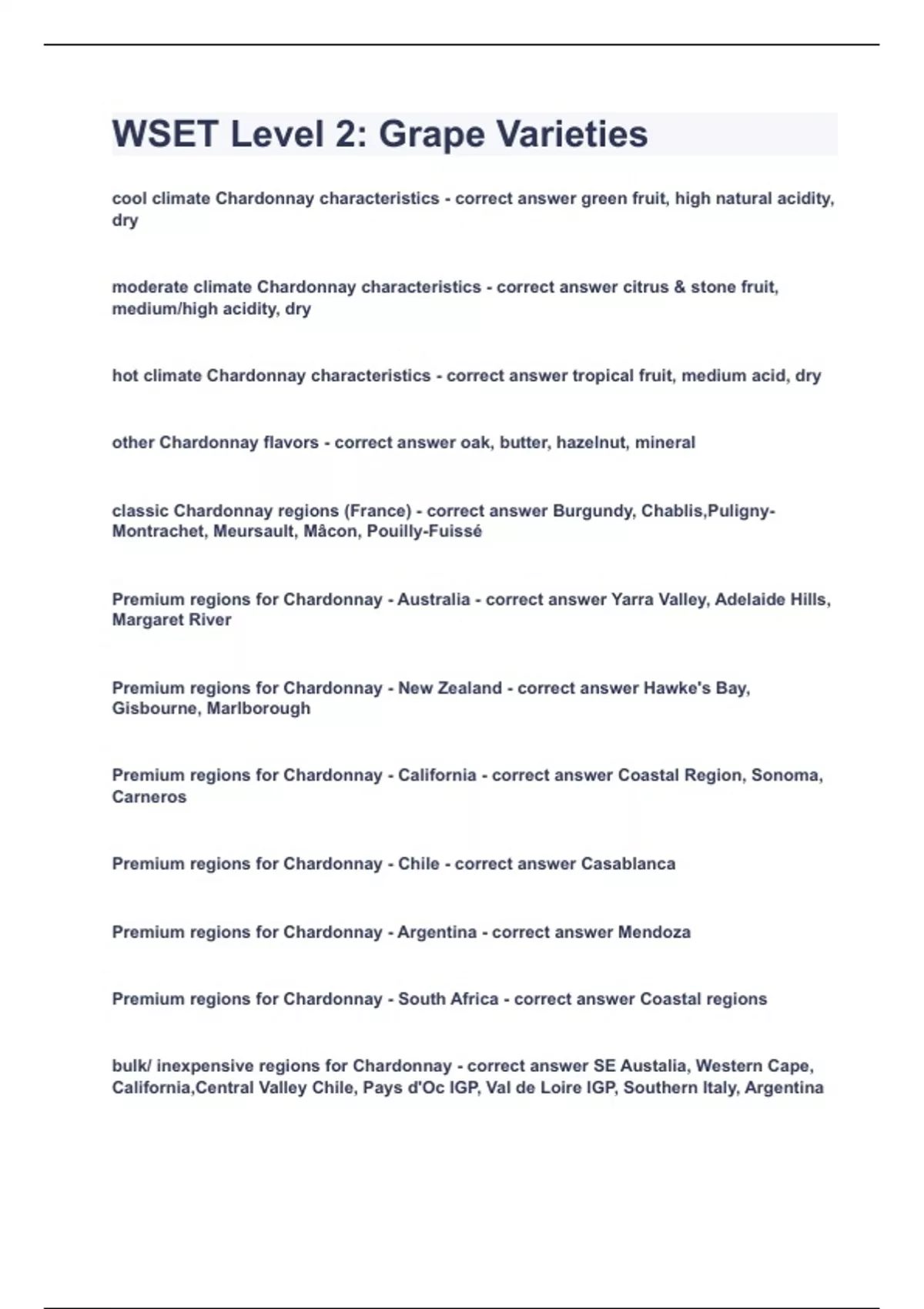 WSET Level 2: Grape Varieties

cool climate Chardonnay characteristics - correct answer green fruit, high natural acidity, dry

moderate climate Chardonnay characteristics - correct answer citrus & stone fruit, medium/high acidity, dry

hot climate Chardonnay characteristics - correct answer tropical fruit, medium acid, dry

other Chardonnay flavors - correct answer oak, butter, hazelnut, mineral

classic Chardonnay regions (France) - correct answer Burgundy, Chablis,Puligny-Montrachet, Meursault, Mâcon, Pouilly-Fuissé

Premium regions for Chardonnay - Australia - correct answer Yarra Valley, Adelaide Hills, Margaret River

Premium regions for Chardonnay - New Zealand - correct answer Hawke's Bay, Gisbourne, Marlborough

Premium regions for Chardonnay - California - correct answer Coastal Region, Sonoma, Carneros

Premium regions for Chardonnay - Chile - correct answer Casablanca

Premium regions for Chardonnay - Argentina - correct answer Mendoza

Premium regions for Chardonnay - South Africa - correct answer Coastal regions

bulk/ inexpensive regions for Chardonnay - correct answer SE Austalia, Western Cape, California,Central Valley Chile, Pays d'Oc IGP, Val de Loire IGP, Southern Italy, Argentina